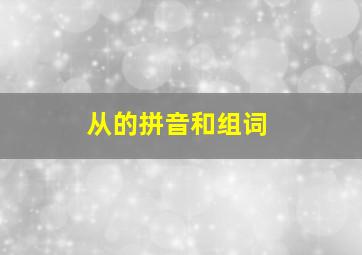 从的拼音和组词